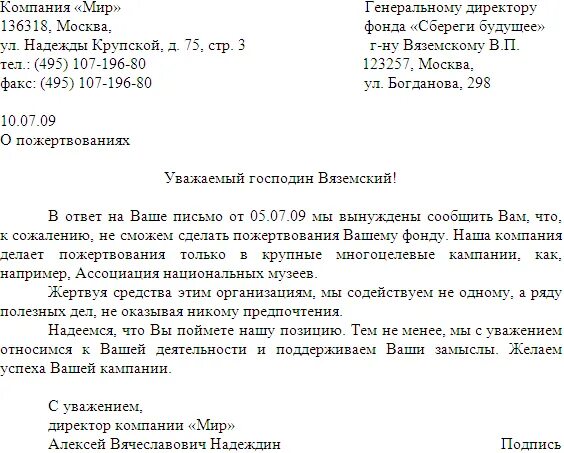 Компания «Мир»
136318, Москва,
ул. Надежды Крупской, д. 75, стр. 3
тел.: (495) 107-196-80
факс: (495) 107-196-80

Генеральному директору
фонда «Сбереги будущее»
г-ну Вяземскому В.П.
123257, Москва,
ул. Богданова, 298

10.07.09
О пожертвованиях

Уважаемый господин Вяземский!

В ответ на Ваше письмо от 05.07.09 мы вынуждены сообщить Вам, что, к сожалению, не сможем сделать пожертвования Вашему фонду. Наша компания делает пожертвования только в крупные многоцелевые кампании, как, например, Ассоциация национальных музеев.

Жертвуя средства этим организациям, мы содействуем не одному, а ряду полезных дел, не оказывая никому предпочтения.

Надеемся, что Вы поймете нашу позицию. Тем не менее, мы с уважением относимся к Вашей деятельности и поддерживаем Ваши замыслы. Желаем успеха Вашей кампании.

С уважением,
директор компании «Мир»
Алексей Вячеславович Надеждин

Подпись